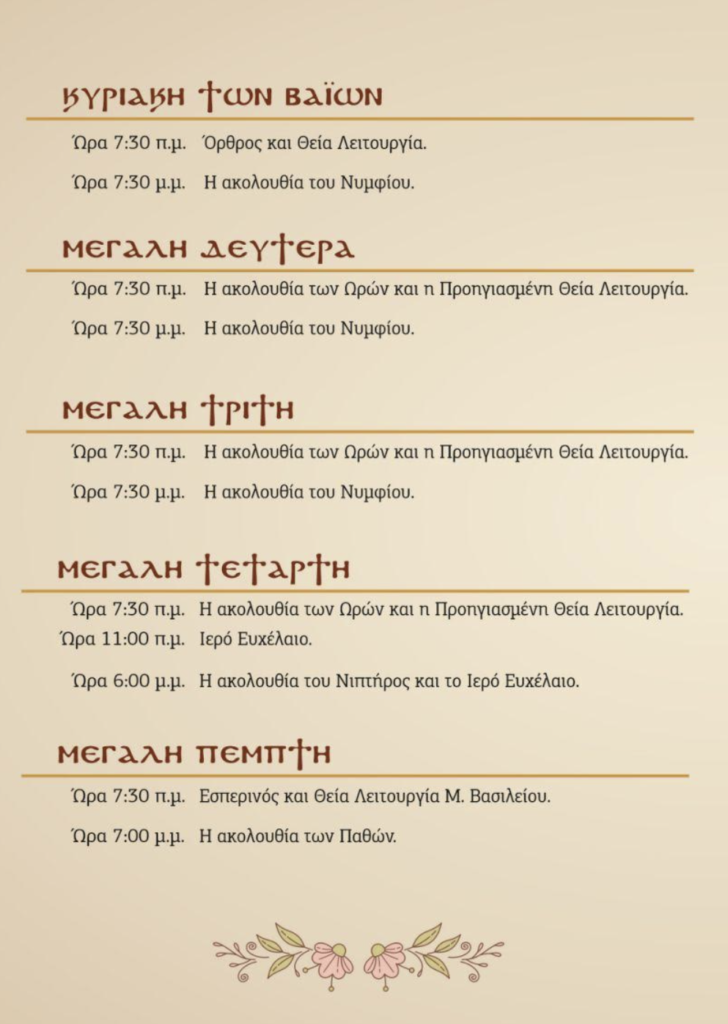 ΚΥΡΙΑΚΗ ΤΩΝ ΒΑΪΩΝ

Ώρα 7:30 π.μ. Όρθρος και Θεία Λειτουργία.

Ώρα 7:30 μ.μ. Η ακολουθία του Νυμφίου.

ΜΕΓΑΛΗ ΔΕΥΤΕΡΑ

Ώρα 7:30 π.μ. Η ακολουθία των Ωρών και η Προηγιασμένη Θεία Λειτουργία.

Ώρα 7:30 μ.μ. Η ακολουθία του Νυμφίου.

ΜΕΓΑΛΗ ΤΡΙΤΗ

Ώρα 7:30 π.μ. Η ακολουθία των Ωρών και η Προηγιασμένη Θεία Λειτουργία.

Ώρα 7:30 μ.μ. Η ακολουθία του Νυμφίου.

ΜΕΓΑΛΗ ΤΕΤΑΡΤΗ

Ώρα 7:30 π.μ. Η ακολουθία των Ωρών και η Προηγιασμένη Θεία Λειτουργία.
Ώρα 11:00 π.μ. Ιερό Ευχέλαιο.

Ώρα 6:00 μ.μ. Η ακολουθία του Νιπτήρος και το Ιερό Ευχέλαιο.

ΜΕΓΑΛΗ ΠΕΜΠΤΗ

Ώρα 7:30 π.μ. Εσπερινός και Θεία Λειτουργία Μ. Βασιλείου.

Ώρα 7:00 μ.μ. Η ακολουθία των Παθών.